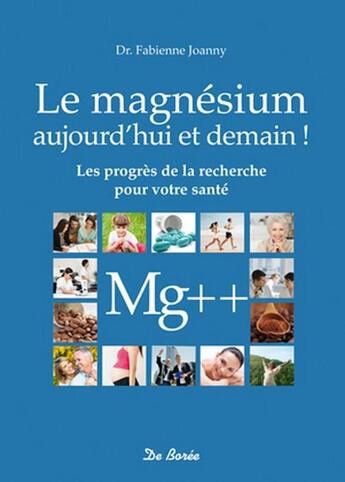 Dr. Fabienne Joanny

Le magnésium aujourd'hui et demain !

Les progrès de la recherche pour votre santé

Mg++

De Borée